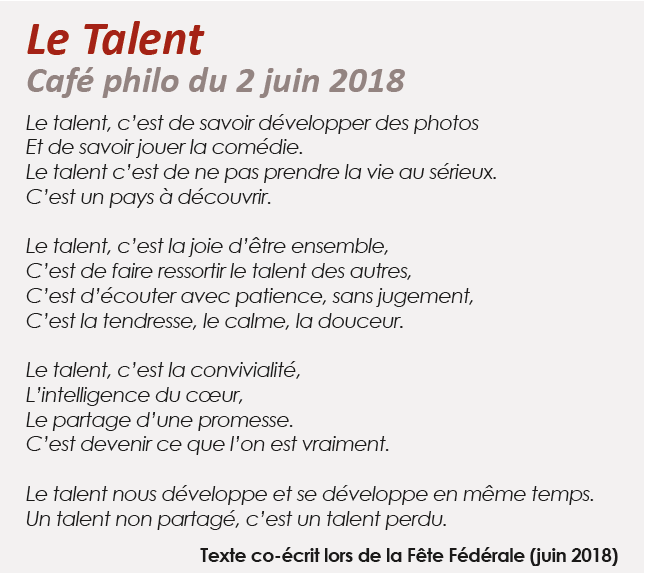 Le Talent
Café philo du 2 juin 2018

Le talent, c'est de savoir développer des photos
Et de savoir jouer la comédie.
Le talent c'est de ne pas prendre la vie au sérieux.
C'est un pays à découvrir.

Le talent, c'est la joie d'être ensemble,
C'est de faire ressortir le talent des autres,
C'est d'écouter avec patience, sans jugement,
C'est la tendresse, le calme, la douceur.

Le talent, c'est la convivialité,
L'intelligence du cœur,
Le partage d'une promesse.
C'est devenir ce que l'on est vraiment.

Le talent nous développe et se développe en même temps.
Un talent non partagé, c'est un talent perdu.

Texte co-écrit lors de la Fête Fédérale (juin 2018)